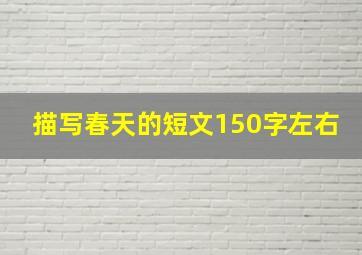 描写春天的短文150字左右